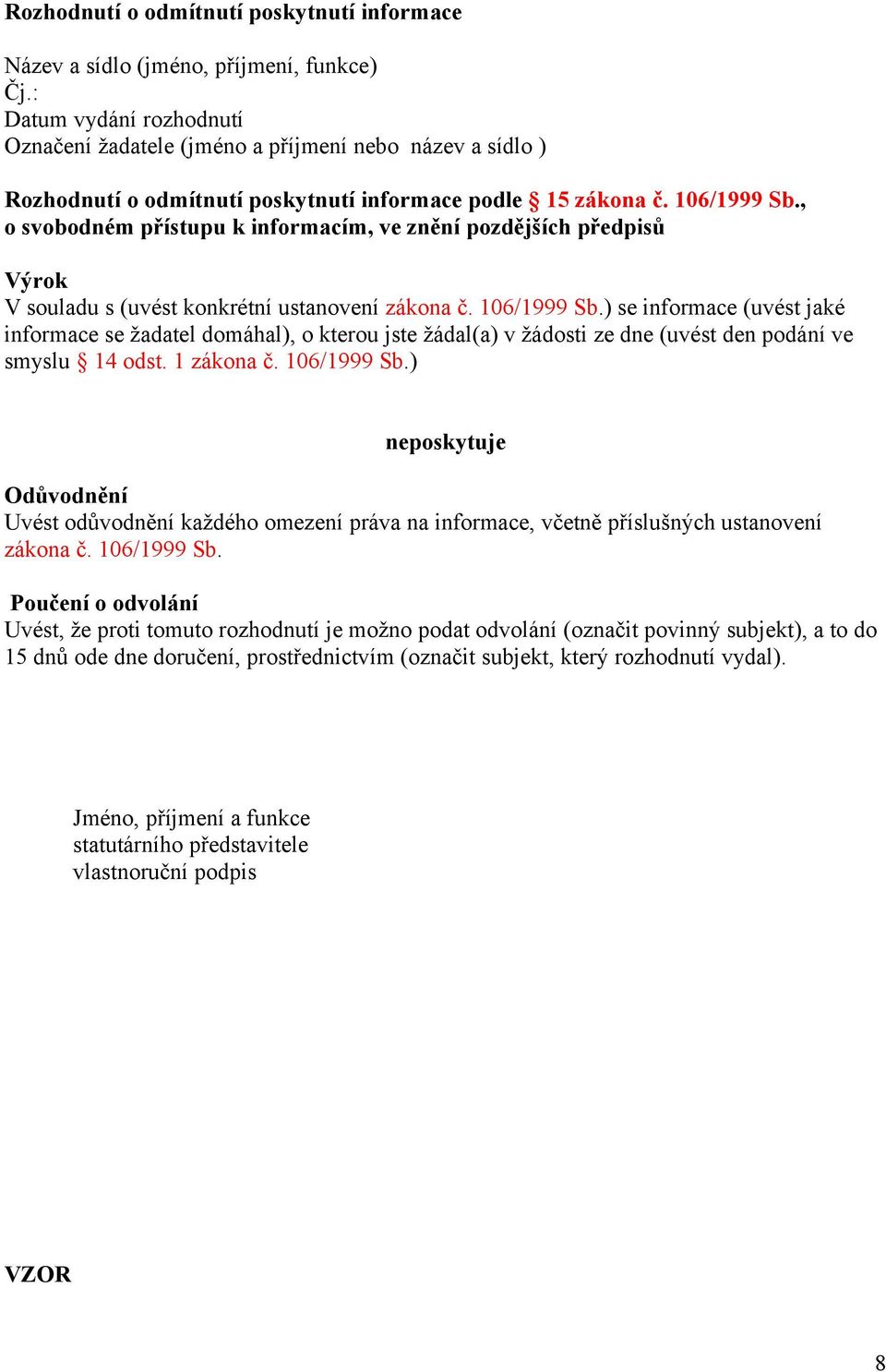 Rozhodnutí o odmítnutí poskytnutí informace

Název a sídlo (jméno, příjmení, funkce)
Čj.:
Datum vydání rozhodnutí
Označení žadatele (jméno a příjmení nebo název a sídlo )

Rozhodnutí o odmítnutí poskytnutí informace podle § 15 zákona č. 106/1999 Sb., o svobodném přístupu k informacím, ve znění pozdějších předpisů

Výrok
V souladu s (uvést konkrétní ustanovení zákona č. 106/1999 Sb.) se informace (uvést jaké informace se žadatel domáhal), o kterou jste žádal(a) v žádosti ze dne (uvést den podání ve smyslu § 14 odst. 1 zákona č. 106/1999 Sb.)

neposkytuje

Odůvodnění
Uvést odůvodnění každého omezení práva na informace, včetně příslušných ustanovení zákona č. 106/1999 Sb.

Poučení o odvolání
Uvést, že proti tomuto rozhodnutí je možno podat odvolání (označit povinný subjekt), a to do 15 dnů ode dne doručení, prostřednictvím (označit subjekt, který rozhodnutí vydal).

Jméno, příjmení a funkce
statutárního představitele
vlastnoruční podpis

VZOR

8